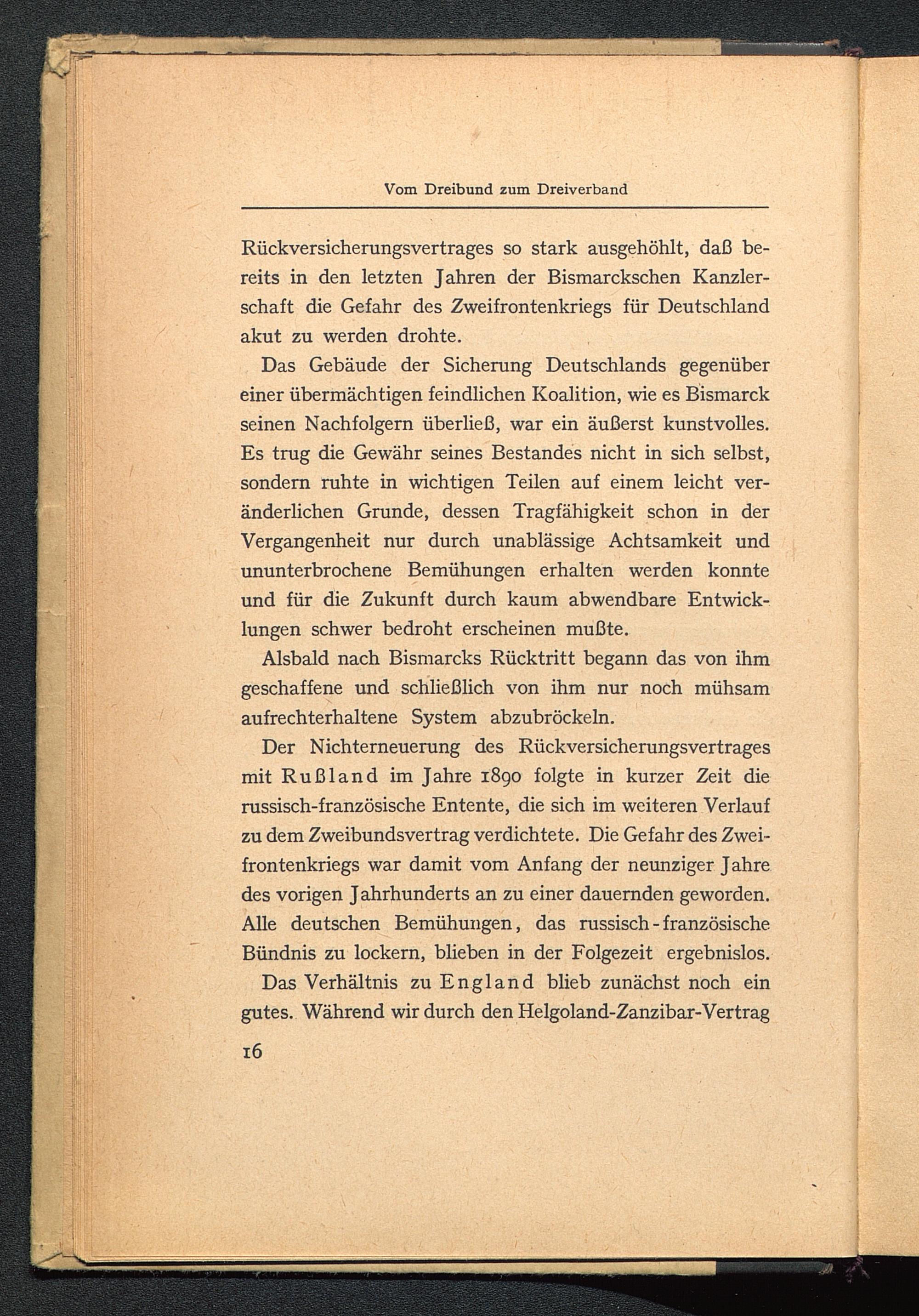 Vom Dreibund zum Dreiverband

Rückversicherungsvertrages so stark ausgehöhlt, daß bereits in den letzten Jahren der Bismarckschen Kanzlerschaft die Gefahr des Zweifrontenkriegs für Deutschland akut zu werden drohte.

Das Gebäude der Sicherung Deutschlands gegenüber einer übermächtigen feindlichen Koalition, wie es Bismarck seinen Nachfolgern überließ, war ein äußerst kunstvolles. Es trug die Gewähr seines Bestandes nicht in sich selbst, sondern ruhte in wichtigen Teilen auf einem leicht veränderlichen Grunde, dessen Tragfähigkeit schon in der Vergangenheit nur durch unablässige Achtsamkeit und ununterbrochene Bemühungen erhalten werden konnte und für die Zukunft durch kaum abwendbare Entwicklungen schwer bedroht erscheinen mußte.

Alsbald nach Bismarcks Rücktritt begann das von ihm geschaffene und schließlich von ihm nur noch mühsam aufrechterhaltene System abzubröckeln.

Der Nichterneuerung des Rückversicherungsvertrages mit Rußland im Jahre 1890 folgte in kurzer Zeit die russisch-französische Entente, die sich im weiteren Verlauf zu dem Zweibundsvertrag verdichtete. Die Gefahr des Zweifrontenkriegs war damit vom Anfang der neunziger Jahre des vorigen Jahrhunderts an zu einer dauernden geworden. Alle deutschen Bemühungen, das russisch-französische Bündnis zu lockern, blieben in der Folgezeit ergebnislos.

Das Verhältnis zu England blieb zunächst noch ein gutes. Während wir durch den Helgoland-Zanzibar-Vertrag

16